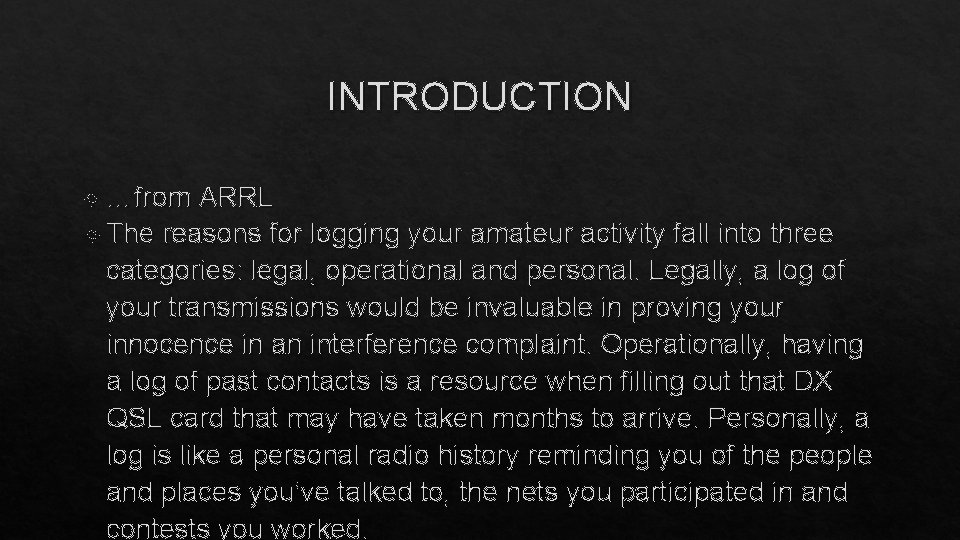 INTRODUCTION

…from ARRL

The reasons for logging your amateur activity fall into three categories: legal, operational and personal. Legally, a log of your transmissions would be invaluable in proving your innocence in an interference complaint. Operationally, having a log of past contacts is a resource when filling out that DX QSL card that may have taken months to arrive. Personally, a log is like a personal radio history reminding you of the people and places you've talked to, the nets you participated in and contests you worked.